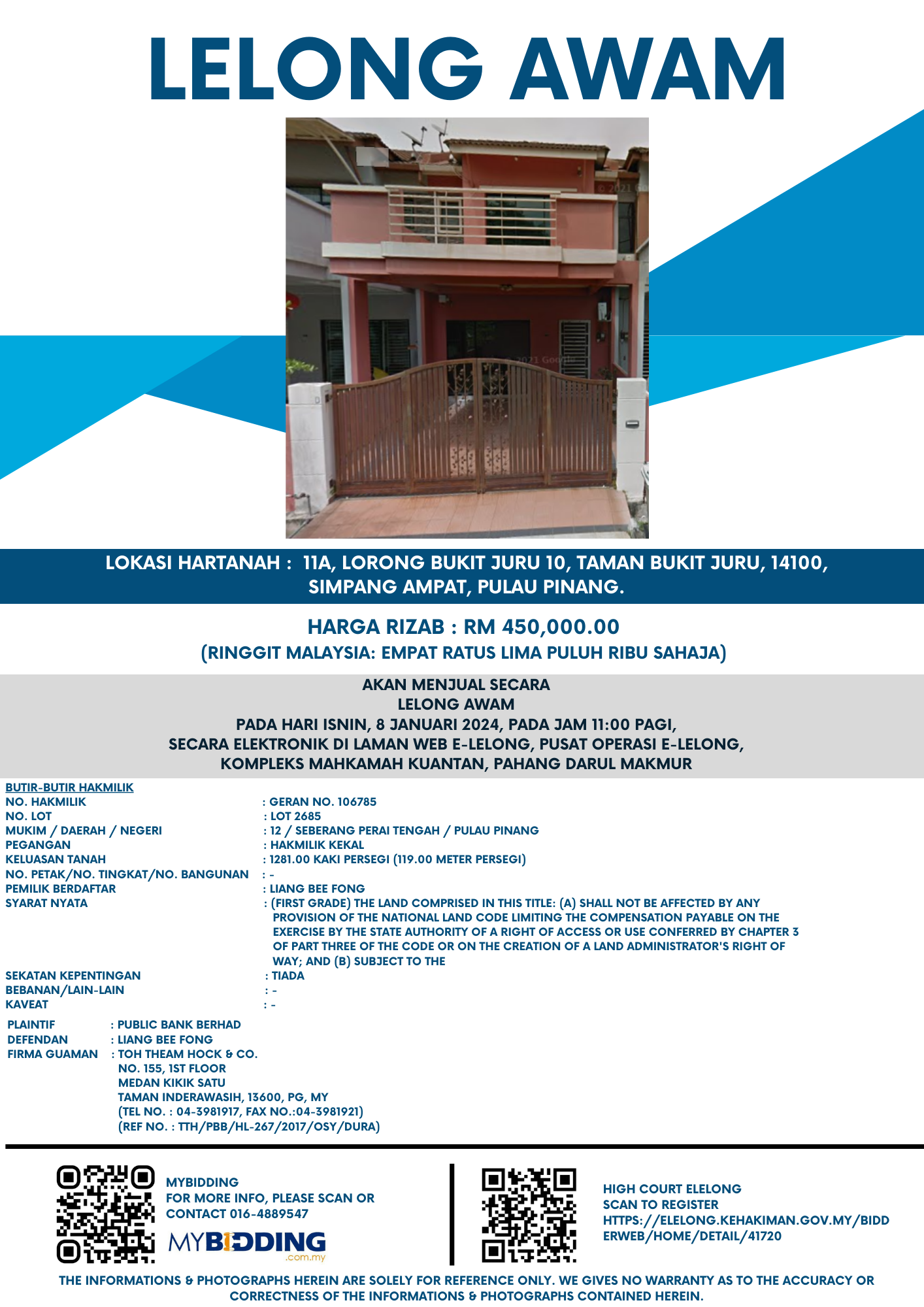 LELONG AWAM

LOKASI HARTANAH : 11A, LORONG BUKIT JURU 10, TAMAN BUKIT JURU, 14100, SIMPANG AMPAT, PULAU PINANG.

HARGA RIZAB : RM 450,000.00
(RINGGIT MALAYSIA: EMPAT RATUS LIMA PULUH RIBU SAHAJA)

AKAN MENJUAL SECARA
LELONG AWAM
PADA HARI ISNIN, 8 JANUARI 2024, PADA JAM 11:00 PAGI,
SECARA ELEKTRONIK DI LAMAN WEB E-LELONG, PUSAT OPERASI E-LELONG,
KOMPLEKS MAHKAMAH KUANTAN, PAHANG DARUL MAKMUR

BUTIR-BUTIR HAKMILIK
NO. HAKMILIK : GERAN NO. 106785
NO. LOT : LOT 2685
MUKIM / DAERAH / NEGERI : 12 / SEBERANG PERAI TENGAH / PULAU PINANG
PEGANGAN : HAKMILIK KEKAL
KELUASAN TANAH : 1281.00 KAKI PERSEGI (119.00 METER PERSEGI)
NO. PETAK/NO. TINGKAT/NO. BANGUNAN : -
PEMILIK BERDAFTAR : LIANG BEE FONG
SYARAT NYATA : (FIRST GRADE) THE LAND COMPRISED IN THIS TITLE: (A) SHALL NOT BE AFFECTED BY ANY PROVISION OF THE NATIONAL LAND CODE LIMITING THE COMPENSATION PAYABLE ON THE EXERCISE BY THE STATE AUTHORITY OF A RIGHT OF ACCESS OR USE CONFERRED BY CHAPTER 3 OF PART THREE OF THE CODE OR ON THE CREATION OF A LAND ADMINISTRATOR'S RIGHT OF WAY; AND (B) SUBJECT TO THE
SEKATAN KEPENTINGAN : TIADA
BEBANAN/LAIN-LAIN : -
KAVEAT : -

PLAINTIF : PUBLIC BANK BERHAD
DEFENDAN : LIANG BEE FONG
FIRMA GUAMAN : TOH THEAM HOCK & CO.
NO. 155, 1ST FLOOR
MEDAN KIKIK SATU
TAMAN INDERAWASIH, 13600, PG, MY
(TEL NO. : 04-3981917, FAX NO.:04-3981921)
(REF NO. : TTH/PBB/HL-267/2017/OSY/DURA)

MYBIDDING
FOR MORE INFO, PLEASE SCAN OR CONTACT 016-4889547
MYBIDDING
.com.my

HIGH COURT ELELONG
SCAN TO REGISTER
HTTPS://ELELONG.KEHAKIMAN.GOV.MY/BIDDERWEB/HOME/DETAIL/41720

THE INFORMATIONS & PHOTOGRAPHS HEREIN ARE SOLELY FOR REFERENCE ONLY. WE GIVES NO WARRANTY AS TO THE ACCURACY OR CORRECTNESS OF THE INFORMATIONS & PHOTOGRAPHS CONTAINED HEREIN.